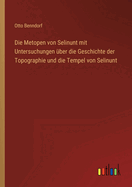 Otto Benndorf

Die Metopen von Selinunt mit Untersuchungen über die Geschichte der Topographie und die Tempel von Selinunt

outlook